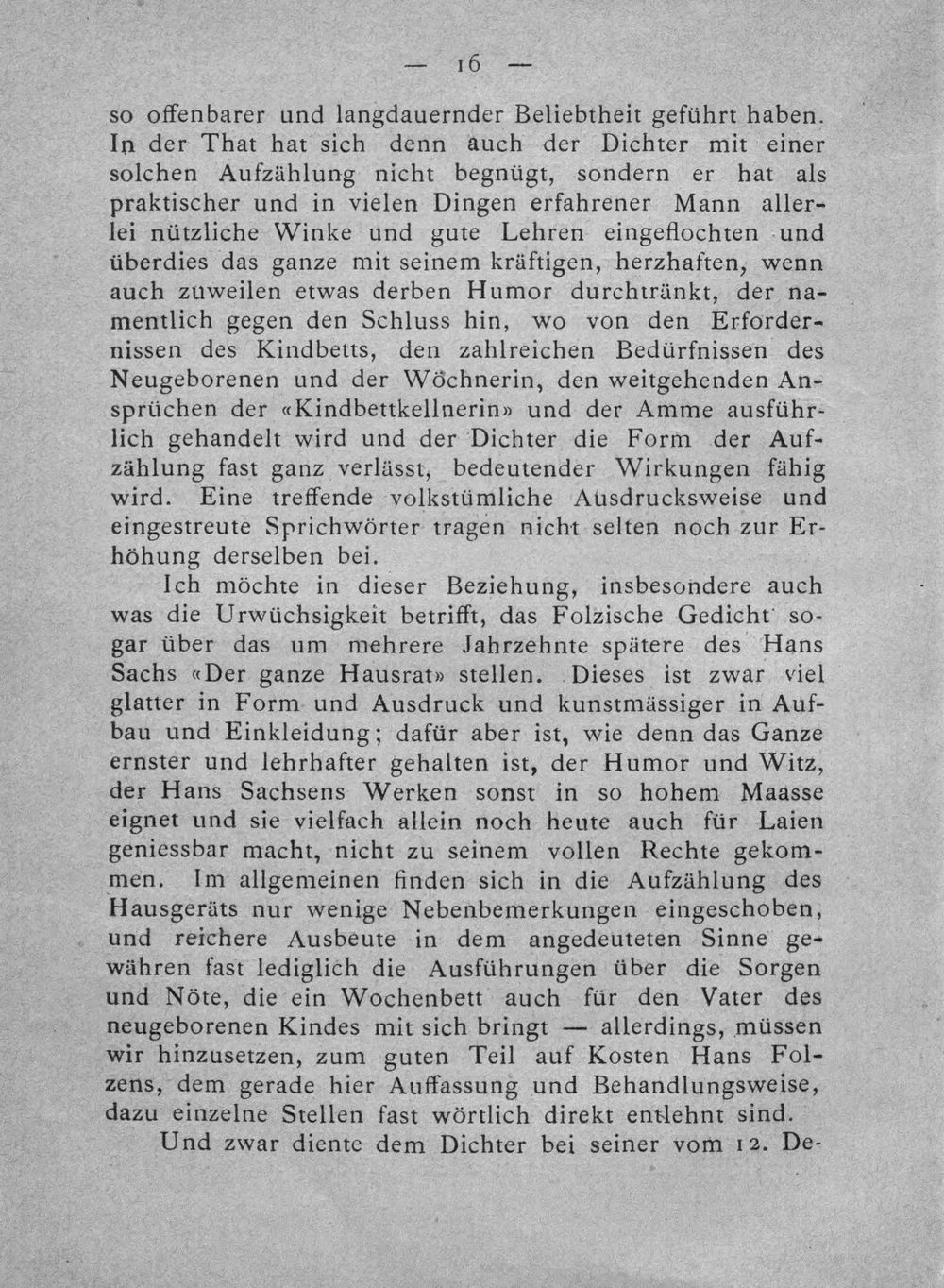 — 16 —

so offenbarer und langdauernder Beliebtheit geführt haben. In der That hat sich denn auch der Dichter mit einer solchen Aufzählung nicht begnügt, sondern er hat als praktischer und in vielen Dingen erfahrener Mann allerlei nützliche Winke und gute Lehren eingeflochten und überdies das ganze mit seinem kräftigen, herzhaften, wenn auch zuweilen etwas derben Humor durchtränkt, der namentlich gegen den Schluss hin, wo von den Erfordernissen des Kindbetts, den zahlreichen Bedürfnissen des Neugeborenen und der Wöchnerin, den weitgehenden Ansprüchen der «Kindbettkellnerin» und der Amme ausführlich gehandelt wird und der Dichter die Form der Aufzählung fast ganz verlässt, bedeutender Wirkungen fähig wird. Eine treffende volkstümliche Ausdrucksweise und eingestreute Sprichwörter tragen nicht selten noch zur Erhöhung derselben bei.

Ich möchte in dieser Beziehung, insbesondere auch was die Urwüchsigkeit betrifft, das Folzische Gedicht sogar über das um mehrere Jahrzehnte spätere des Hans Sachs «Der ganze Hausrat» stellen. Dieses ist zwar viel glatter in Form und Ausdruck und kunstmässiger in Aufbau und Einkleidung; dafür aber ist, wie denn das Ganze ernster und lehrhafter gehalten ist, der Humor und Witz, der Hans Sachsens Werken sonst in so hohem Maasse eignet und sie vielfach allein noch heute auch für Laien geniessbar macht, nicht zu seinem vollen Rechte gekommen. Im allgemeinen finden sich in die Aufzählung des Hausgeräts nur wenige Nebenbemerkungen eingeschoben, und reichere Ausbeute in dem angedeuteten Sinne gewähren fast lediglich die Ausführungen über die Sorgen und Nöte, die ein Wochenbett auch für den Vater des neugeborenen Kindes mit sich bringt — allerdings, müssen wir hinzusetzen, zum guten Teil auf Kosten Hans Folzens, dem gerade hier Auffassung und Behandlungsweise, dazu einzelne Stellen fast wörtlich direkt entlehnt sind.

Und zwar diente dem Dichter bei seiner vom 12. De-